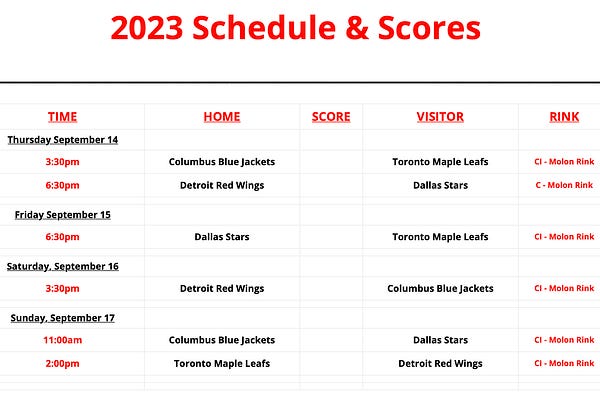 2023 Schedule & Scores

| TIME | HOME | SCORE | VISITOR | RINK |
|---|---|---|---|---|
| Thursday September 14 | | | | |
| 3:30pm | Columbus Blue Jackets | | Toronto Maple Leafs | CI - Molon Rink |
| 6:30pm | Detroit Red Wings | | Dallas Stars | C - Molon Rink |
| Friday September 15 | | | | |
| 6:30pm | Dallas Stars | | Toronto Maple Leafs | CI - Molon Rink |
| Saturday, September 16 | | | | |
| 3:30pm | Detroit Red Wings | | Columbus Blue Jackets | CI - Molon Rink |
| Sunday, September 17 | | | | |
| 11:00am | Columbus Blue Jackets | | Dallas Stars | CI - Molon Rink |
| 2:00pm | Toronto Maple Leafs | | Detroit Red Wings | CI - Molon Rink |